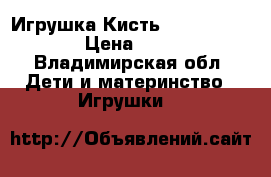 Игрушка Кисть
Цена
Владимирская обл
Дети и материнство
Игрушки

http://Объявлений.сайт